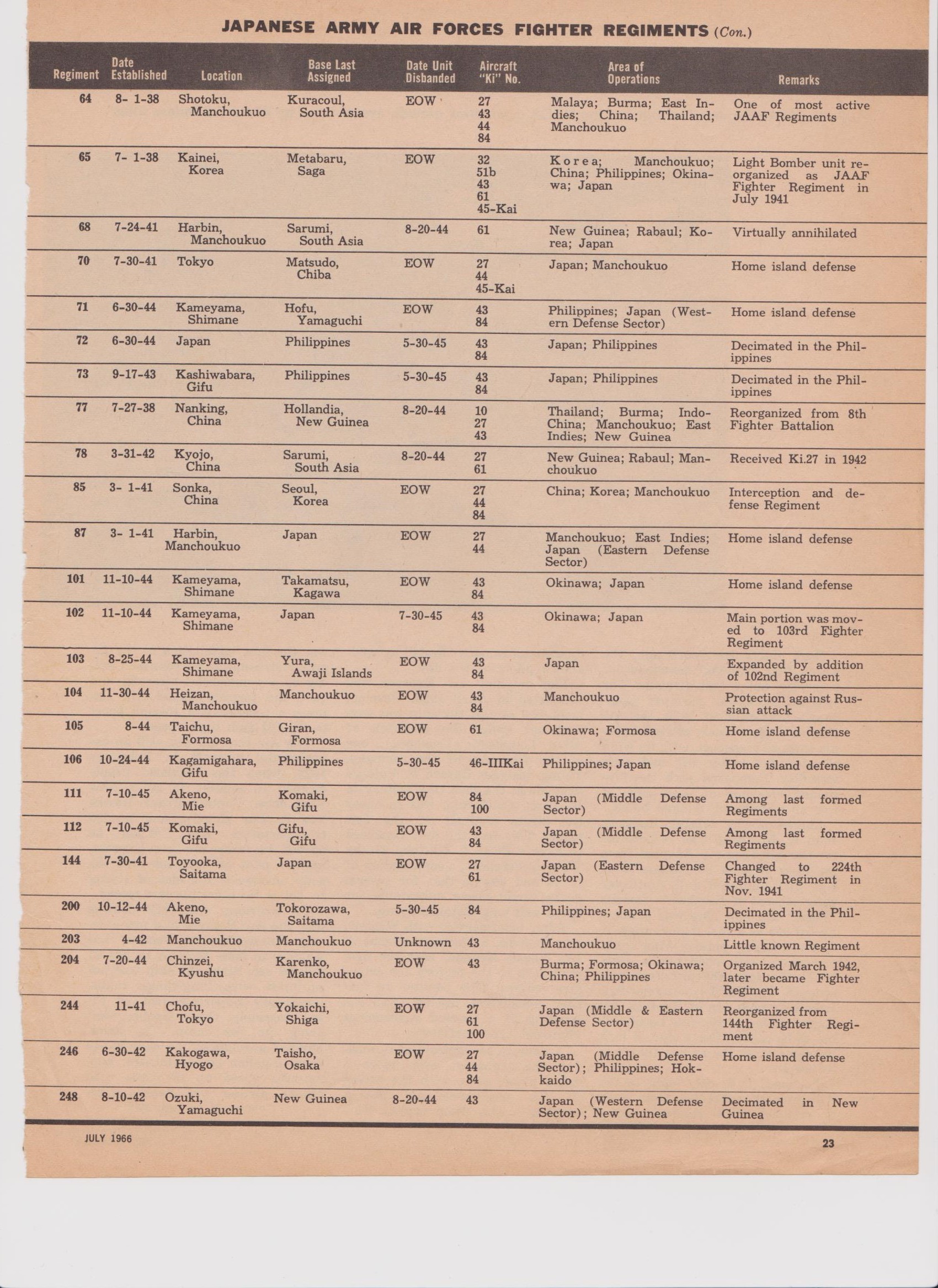 JAPANESE ARMY AIR FORCES FIGHTER REGIMENTS (Con.)

| Regiment | Date Established | Location | Base Last Assigned | Date Unit Disbanded | Aircraft "Ki" No. | Area of Operations | Remarks |
|---|---|---|---|---|---|---|---|
| 64 | 8- 1-38 | Shotoku, Manchoukuo | Kuracoul, South Asia | EOW | 27 43 44 84 | Malaya; Burma; East Indies; China; Thailand; Manchoukuo | One of most active JAAF Regiments |
| 65 | 7- 1-38 | Kainei, Korea | Metabaru, Saga | EOW | 32 51b 43 61 45-Kai | Korea; Manchoukuo; China; Philippines; Okinawa; Japan | Light Bomber unit reorganized as JAAF Fighter Regiment in July 1941 |
| 68 | 7-24-41 | Harbin, Manchoukuo | Sarumi, South Asia | 8-20-44 | 61 | New Guinea; Rabaul; Korea; Japan | Virtually annihilated |
| 70 | 7-30-41 | Tokyo | Matsudo, Chiba | EOW | 27 44 45-Kai | Japan; Manchoukuo | Home island defense |
| 71 | 6-30-44 | Kameyama, Shimane | Hofu, Yamaguchi | EOW | 43 84 | Philippines; Japan (Western Defense Sector) | Home island defense |
| 72 | 6-30-44 | Japan | Philippines | 5-30-45 | 43 84 | Japan; Philippines | Decimated in the Philippines |
| 73 | 9-17-43 | Kashiwabara, Gifu | Philippines | 5-30-45 | 43 84 | Japan; Philippines | Decimated in the Philippines |
| 77 | 7-27-38 | Nanking, China | Hollandia, New Guinea | 8-20-44 | 10 27 43 | Thailand; Burma; Indo-China; Manchoukuo; East Indies; New Guinea | Reorganized from 8th Fighter Battalion |
| 78 | 3-31-42 | Kyojo, China | Sarumi, South Asia | 8-20-44 | 27 61 | New Guinea; Rabaul; Manchoukuo | Received Ki.27 in 1942 |
| 85 | 3- 1-41 | Sonka, China | Seoul, Korea | EOW | 27 44 84 | China; Korea; Manchoukuo | Interception and defense Regiment |
| 87 | 3- 1-41 | Harbin, Manchoukuo | Japan | EOW | 27 44 | Manchoukuo; East Indies; Japan (Eastern Defense Sector) | Home island defense |
| 101 | 11-10-44 | Kameyama, Shimane | Takamatsu, Kagawa | EOW | 43 84 | Okinawa; Japan | Home island defense |
| 102 | 11-10-44 | Kameyama, Shimane | Japan | 7-30-45 | 43 84 | Okinawa; Japan | Main portion was moved to 103rd Fighter Regiment |
| 103 | 8-25-44 | Kameyama, Shimane | Yura, Awaji Islands | EOW | 43 84 | Japan | Expanded by addition of 102nd Regiment |
| 104 | 11-30-44 | Heizan, Manchoukuo | Manchoukuo | EOW | 43 84 | Manchoukuo | Protection against Russian attack |
| 105 | 8-44 | Taichu, Formosa | Giran, Formosa | EOW | 61 | Okinawa; Formosa | Home island defense |
| 106 | 10-24-44 | Kagamigahara, Gifu | Philippines | 5-30-45 | 46-IIIKai | Philippines; Japan | Home island defense |
| 111 | 7-10-45 | Akeno, Mie | Komaki, Gifu | EOW | 84 100 | Japan (Middle Defense Sector) | Among last formed Regiments |
| 112 | 7-10-45 | Komaki, Gifu | Gifu, Gifu | EOW | 43 84 | Japan (Middle Defense Sector) | Among last formed Regiments |
| 144 | 7-30-41 | Toyooka, Saitama | Japan | EOW | 27 61 | Japan (Eastern Defense Sector) | Changed to 224th Fighter Regiment in Nov. 1941 |
| 200 | 10-12-44 | Akeno, Mie | Tokorozawa, Saitama | 5-30-45 | 84 | Philippines; Japan | Decimated in the Philippines |
| 203 | 4-42 | Manchoukuo | Manchoukuo | Unknown | 43 | Manchoukuo | Little known Regiment |
| 204 | 7-20-44 | Chinzei, Kyushu | Karenko, Manchoukuo | EOW | 43 | Burma; Formosa; Okinawa; China; Philippines | Organized March 1942, later became Fighter Regiment |
| 244 | 11-41 | Chofu, Tokyo | Yokaichi, Shiga | EOW | 27 61 100 | Japan (Middle & Eastern Defense Sector) | Reorganized from 144th Fighter Regiment |
| 246 | 6-30-42 | Kakogawa, Hyogo | Taisho, Osaka | EOW | 27 44 84 | Japan (Middle Defense Sector); Philippines; Hokkaido | Home island defense |
| 248 | 8-10-42 | Ozuki, Yamaguchi | New Guinea | 8-20-44 | 43 | Japan (Western Defense Sector); New Guinea | Decimated in New Guinea |

JULY 1966

23